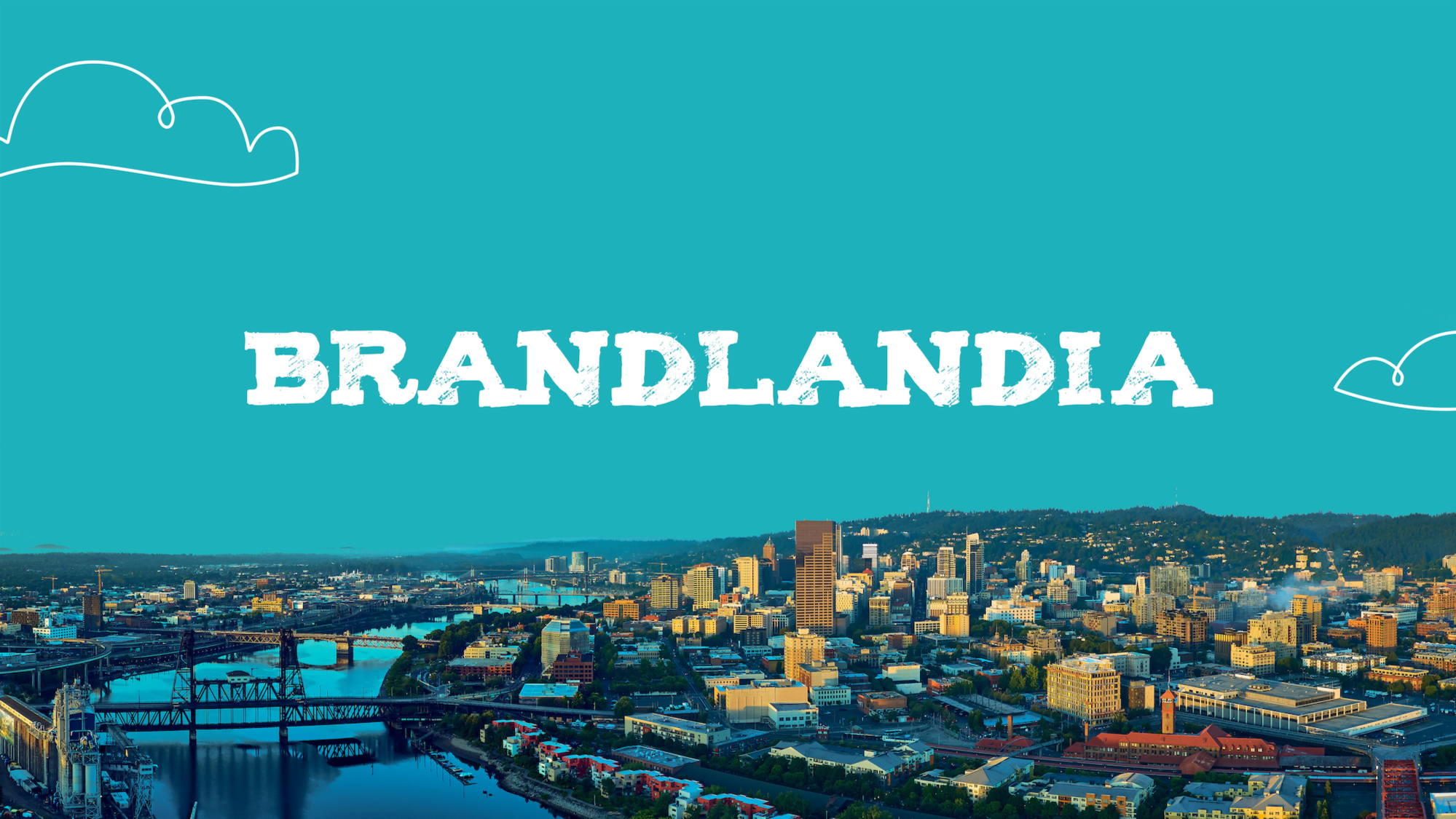 BRANDLANDIA